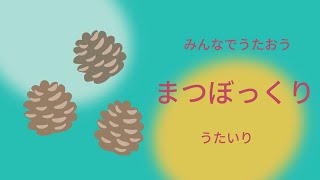 みんなでうたおう

まつぼっくり

うたいり